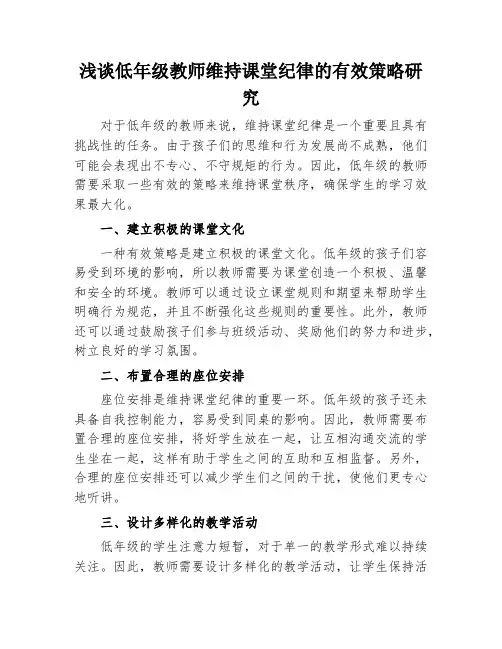 浅谈低年级教师维持课堂纪律的有效策略研究

对于低年级的教师来说，维持课堂纪律是一个重要且具有挑战性的任务。由于孩子们的思维和行为发展尚不成熟，他们可能会表现出不专心、不守规矩的行为。因此，低年级的教师需要采取一些有效的策略来维持课堂秩序，确保学生的学习效果最大化。

一、建立积极的课堂文化

一种有效策略是建立积极的课堂文化。低年级的孩子们容易受到环境的影响，所以教师需要为课堂创造一个积极、温馨和安全的环境。教师可以通过设立课堂规则和期望来帮助学生明确行为规范，并且不断强化这些规则的重要性。此外，教师还可以通过鼓励孩子们参与班级活动、奖励他们的努力和进步，树立良好的学习氛围。

二、布置合理的座位安排

座位安排是维持课堂纪律的重要一环。低年级的孩子还未具备自我控制能力，容易受到同桌的影响。因此，教师需要布置合理的座位安排，将好学生放在一起，让互相沟通交流的学生坐在一起，这样有助于学生之间的互助和互相监督。另外，合理的座位安排还可以减少学生们之间的干扰，使他们更专心地听讲。

三、设计多样化的教学活动

低年级的学生注意力短暂，对于单一的教学形式难以持续关注。因此，教师需要设计多样化的教学活动，让学生保持活